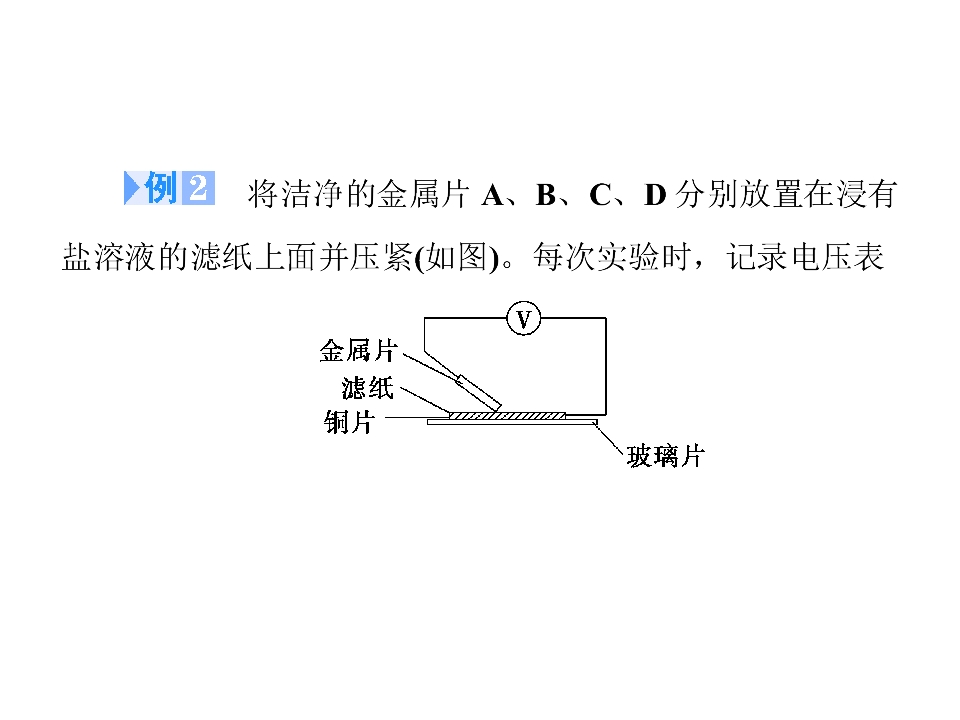 例2 将洁净的金属片A、B、C、D分别放置在浸有盐溶液的滤纸上面并压紧(如图)。每次实验时，记录电压表

V

金属片

滤纸

铜片

玻璃片